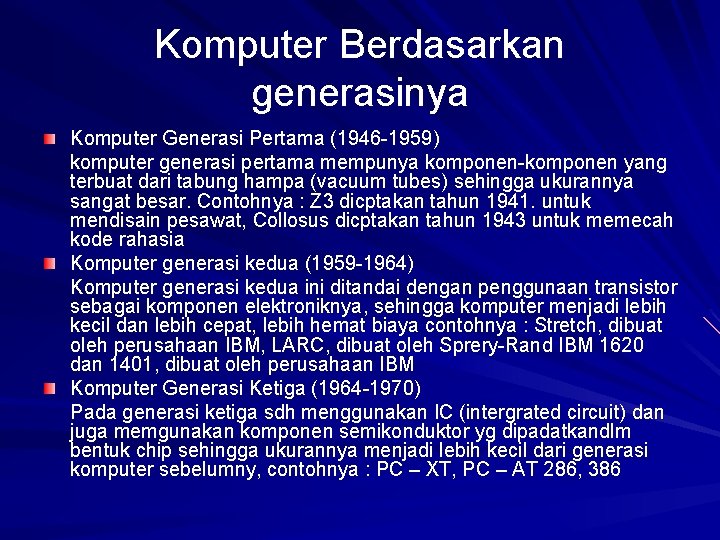 Komputer Berdasarkan generasinya

Komputer Generasi Pertama (1946-1959)

komputer generasi pertama mempunya komponen-komponen yang terbuat dari tabung hampa (vacuum tubes) sehingga ukurannya sangat besar. Contohnya : Z3 dicptakan tahun 1941. untuk mendisain pesawat, Collosus dicptakan tahun 1943 untuk memecah kode rahasia

Komputer generasi kedua (1959-1964)

Komputer generasi kedua ini ditandai dengan penggunaan transistor sebagai komponen elektroniknya, sehingga komputer menjadi lebih kecil dan lebih cepat, lebih hemat biaya contohnya : Stretch, dibuat oleh perusahaan IBM, LARC, dibuat oleh Sprery-Rand IBM 1620 dan 1401, dibuat oleh perusahaan IBM

Komputer Generasi Ketiga (1964-1970)

Pada generasi ketiga sdh menggunakan IC (intergrated circuit) dan juga memgunakan komponen semikonduktor yg dipadatkandlm bentuk chip sehingga ukurannya menjadi lebih kecil dari generasi komputer sebelumny, contohnya : PC – XT, PC – AT 286, 386